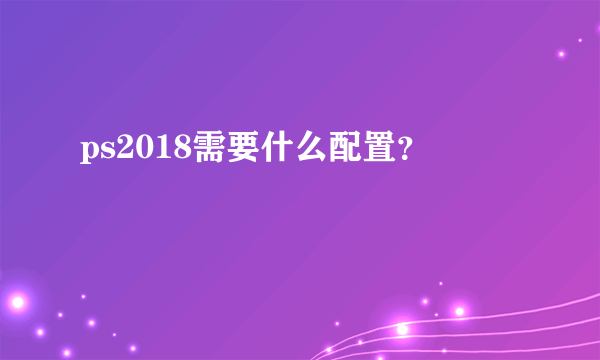 ps2018需要什么配置?